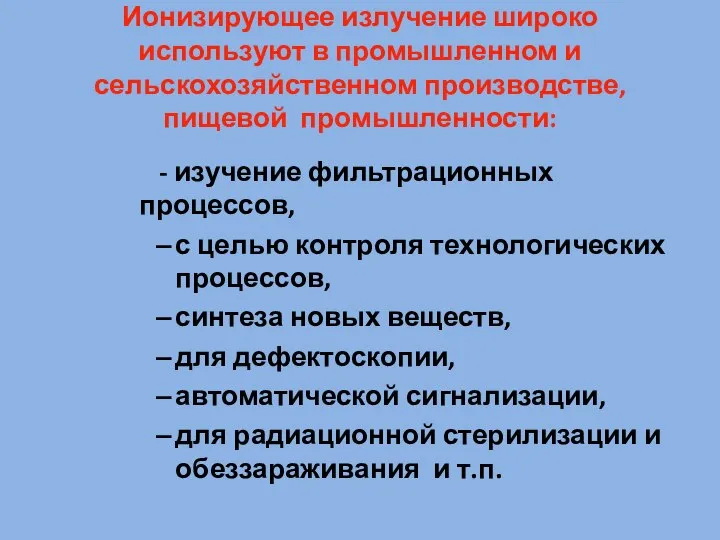 Ионизирующее излучение широко используют в промышленном и сельскохозяйственном производстве, пищевой промышленности:

- изучение фильтрационных процессов,

– с целью контроля технологических процессов,

– синтеза новых веществ,

– для дефектоскопии,

– автоматической сигнализации,

– для радиационной стерилизации и обеззараживания и т.п.